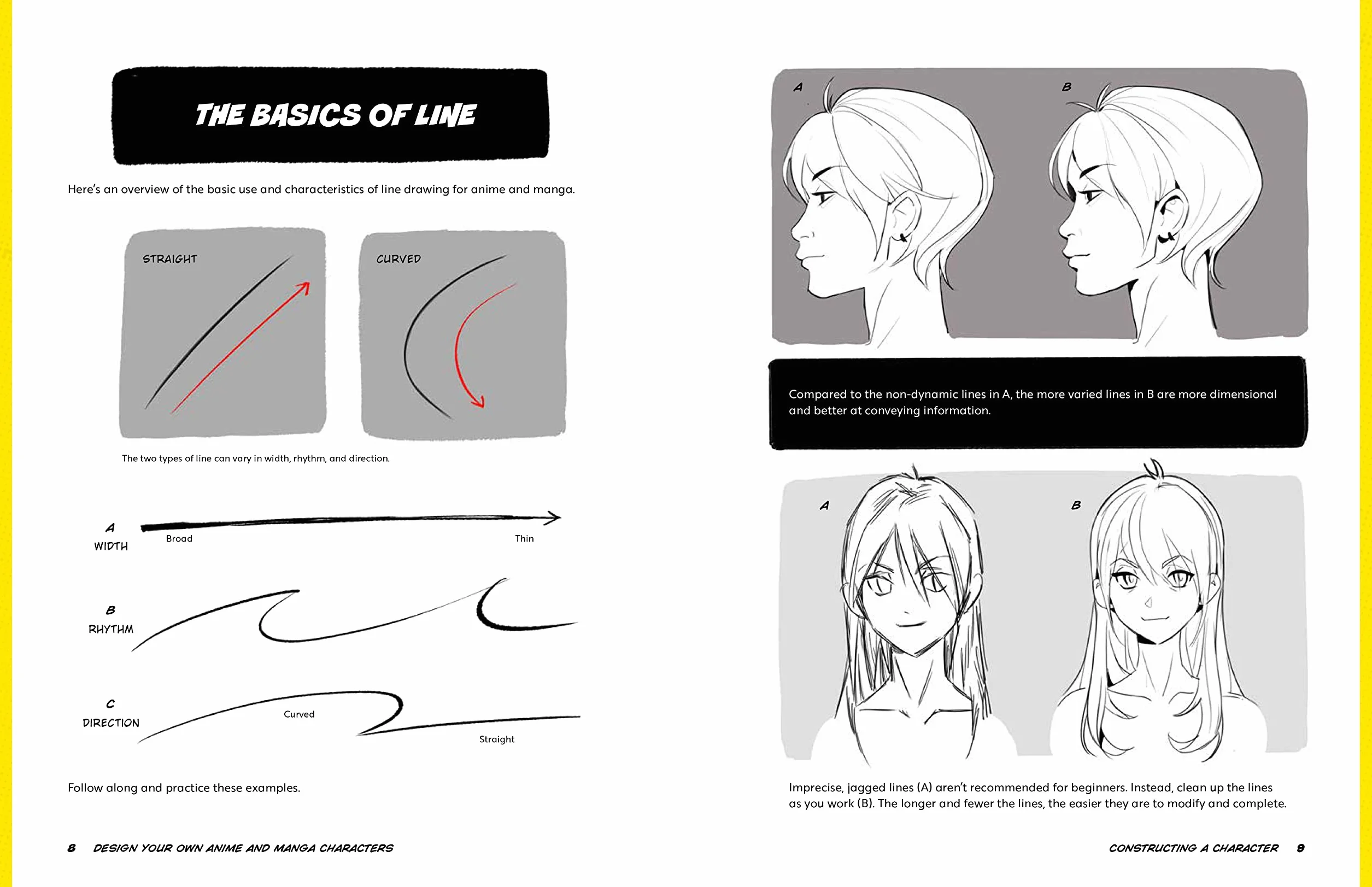 THE BASICS OF LINE

Here's an overview of the basic use and characteristics of line drawing for anime and manga.

STRAIGHT

CURVED

The two types of line can vary in width, rhythm, and direction.

A
WIDTH
Broad
Thin

B
RHYTHM

C
DIRECTION
Curved
Straight

Follow along and practice these examples.

8 DESIGN YOUR OWN ANIME AND MANGA CHARACTERS

A

B

Compared to the non-dynamic lines in A, the more varied lines in B are more dimensional and better at conveying information.

A

B

Imprecise, jagged lines (A) aren't recommended for beginners. Instead, clean up the lines as you work (B). The longer and fewer the lines, the easier they are to modify and complete.

CONSTRUCTING A CHARACTER 9